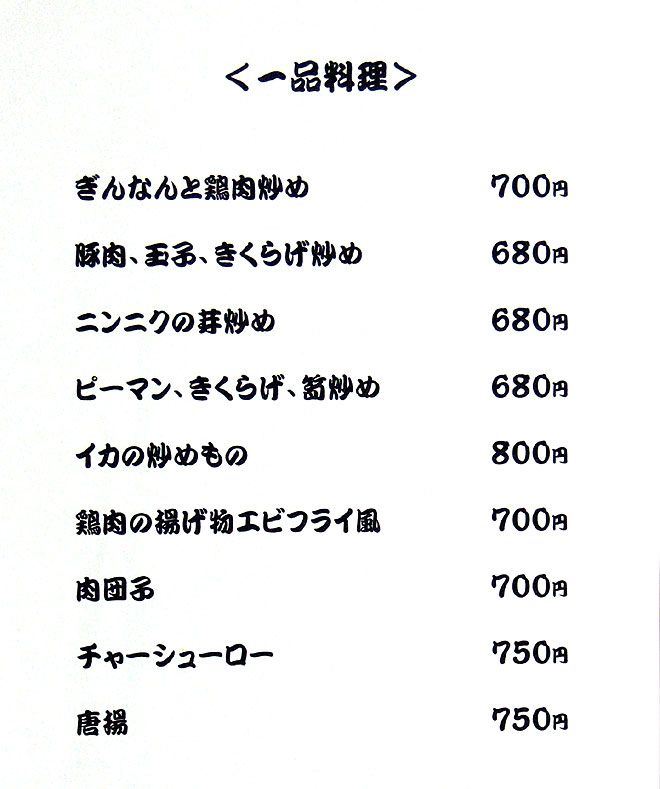 ＜一品料理＞

ぎんなんと鶏肉炒め 700円

豚肉、玉子、きくらげ炒め 680円

ニンニクの芽炒め 680円

ピーマン、きくらげ、筍炒め 680円

イカの炒めもの 800円

鶏肉の揚げ物エビフライ風 700円

肉団子 700円

チャーシューロー 750円

唐揚 750円